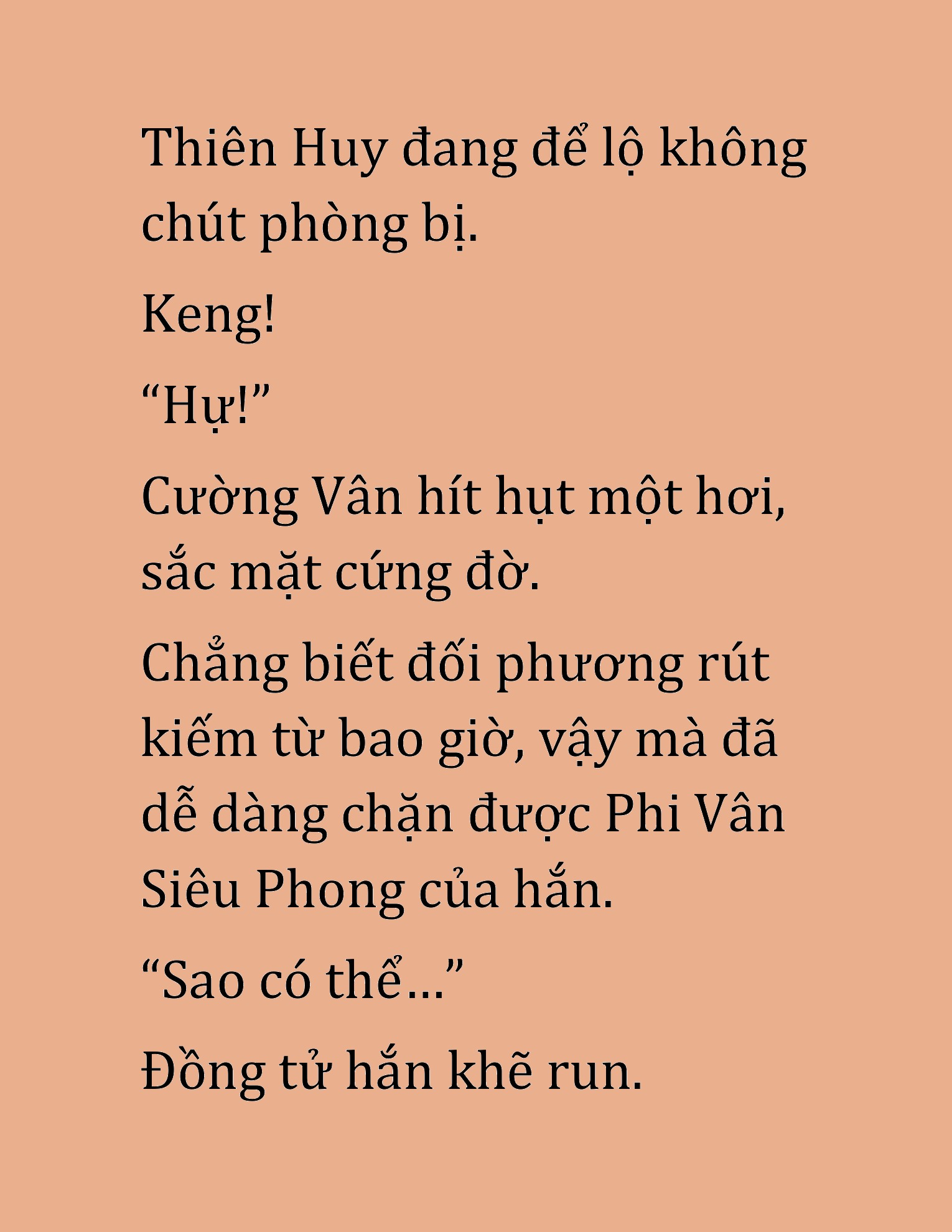 Thiên Huy đang để lộ không chút phòng bị.

Keng!

“Hự!”

Cường Vân hít hụt một hơi, sắc mặt cứng đờ.

Chẳng biết đối phương rút kiếm từ bao giờ, vậy mà đã dễ dàng chặn được Phi Vân Siêu Phong của hắn.

“Sao có thể…”

Đồng tử hắn khẽ run.